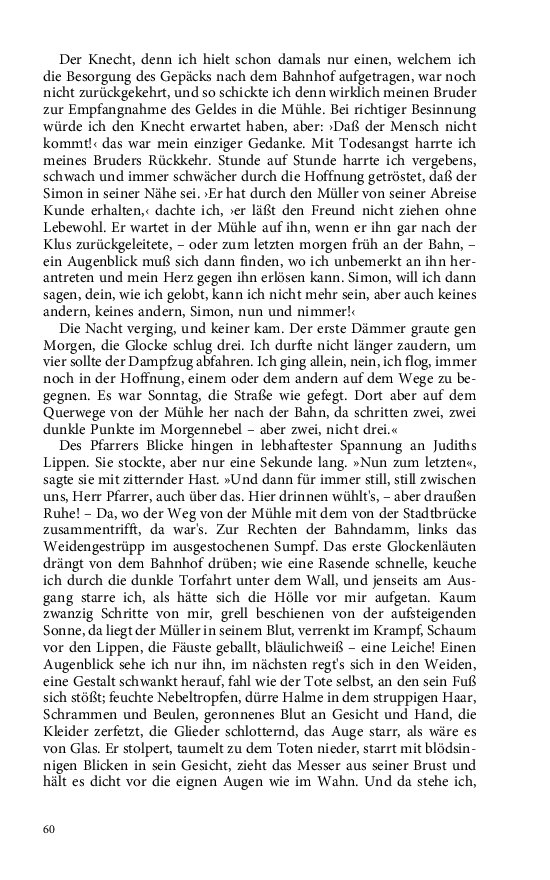 Der Knecht, denn ich hielt schon damals nur einen, welchem ich die Besorgung des Gepäcks nach dem Bahnhof aufgetragen, war noch nicht zurückgekehrt, und so schickte ich denn wirklich meinen Bruder zur Empfangnahme des Geldes in die Mühle. Bei richtiger Besinnung würde ich den Knecht erwartet haben, aber: ›Daß der Mensch nicht kommt!‹ das war mein einziger Gedanke. Mit Todesangst harrte ich meines Bruders Rückkehr. Stunde auf Stunde harrte ich vergebens, schwach und immer schwächer durch die Hoffnung getröstet, daß der Simon in seiner Nähe sei. ›Er hat durch den Müller von seiner Abreise Kunde erhalten,‹ dachte ich, ›er läßt den Freund nicht ziehen ohne Lebewohl. Er wartet in der Mühle auf ihn, wenn er ihn gar nach der Klus zurückgeleitete, – oder zum letzten morgen früh an der Bahn, – ein Augenblick muß sich dann finden, wo ich unbemerkt an ihn herantreten und mein Herz gegen ihn erlösen kann. Simon, will ich dann sagen, dein, wie ich gelobt, kann ich nicht mehr sein, aber auch keines andern, keines andern, Simon, nun und nimmer!‹

Die Nacht verging, und keiner kam. Der erste Dämmer graute gen Morgen, die Glocke schlug drei. Ich durfte nicht länger zaudern, um vier sollte der Dampfzug abfahren. Ich ging allein, nein, ich flog, immer noch in der Hoffnung, einem oder dem andern auf dem Wege zu begegnen. Es war Sonntag, die Straße wie gefegt. Dort aber auf dem Querwege von der Mühle her nach der Bahn, da schritten zwei, zwei dunkle Punkte im Morgennebel – aber zwei, nicht drei.«

Des Pfarrers Blicke hingen in lebhaftester Spannung an Judiths Lippen. Sie stockte, aber nur eine Sekunde lang. »Nun zum letzten«, sagte sie mit zitternder Hast. »Und dann für immer still, still zwischen uns, Herr Pfarrer, auch über das. Hier drinnen wühlt's, – aber draußen Ruhe! – Da, wo der Weg von der Mühle mit dem von der Stadtbrücke zusammentrifft, da war's. Zur Rechten der Bahndamm, links das Weidengestrüpp im ausgestochenen Sumpf. Das erste Glockenläuten drängt von dem Bahnhof drüben; wie eine Rasende schnelle, keuche ich durch die dunkle Torfahrt unter dem Wall, und jenseits am Ausgang starre ich, als hätte sich die Hölle vor mir aufgetan. Kaum zwanzig Schritte von mir, grell beschienen von der aufsteigenden Sonne, da liegt der Müller in seinem Blut, verrenkt im Krampf, Schaum vor den Lippen, die Fäuste geballt, bläulichweiß – eine Leiche! Einen Augenblick sehe ich nur ihn, im nächsten regt's sich in den Weiden, eine Gestalt schwankt herauf, fahl wie der Tote selbst, an den sein Fuß sich stößt; feuchte Nebeltropfen, dürre Halme in dem struppigen Haar, Schrammen und Beulen, geronnenes Blut an Gesicht und Hand, die Kleider zerfetzt, die Glieder schlotternd, das Auge starr, als wäre es von Glas. Er stolpert, taumelt zu dem Toten nieder, starrt mit blödsinnigen Blicken in sein Gesicht, zieht das Messer aus seiner Brust und hält es dicht vor die eignen Augen wie im Wahn. Und da stehe ich,

60